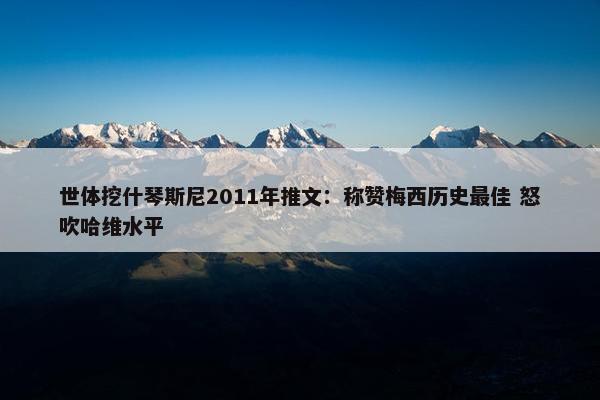 世体挖什琴斯尼2011年推文：称赞梅西历史最佳 怒吹哈维水平